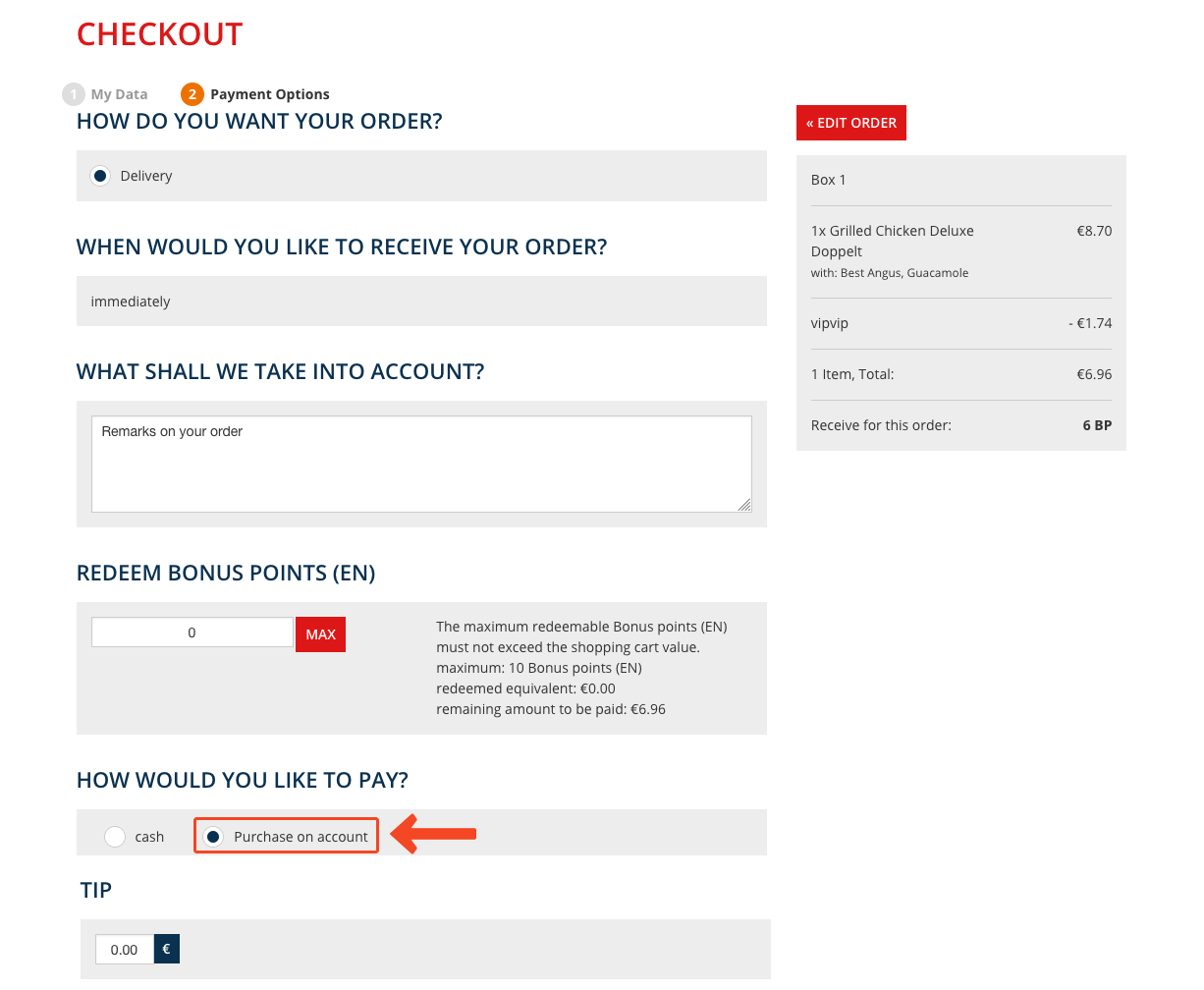 CHECKOUT

1 My Data
2 Payment Options

HOW DO YOU WANT YOUR ORDER?

Delivery

WHEN WOULD YOU LIKE TO RECEIVE YOUR ORDER?

immediately

WHAT SHALL WE TAKE INTO ACCOUNT?

Remarks on your order

REDEEM BONUS POINTS (EN)

0
MAX

The maximum redeemable Bonus points (EN) must not exceed the shopping cart value.
maximum: 10 Bonus points (EN)
redeemed equivalent: €0.00
remaining amount to be paid: €6.96

HOW WOULD YOU LIKE TO PAY?

cash
Purchase on account

TIP

0.00
€

« EDIT ORDER

Box 1

1x Grilled Chicken Deluxe Doppelt €8.70
with: Best Angus, Guacamole

vipvip - €1.74

1 Item, Total: €6.96

Receive for this order: 6 BP